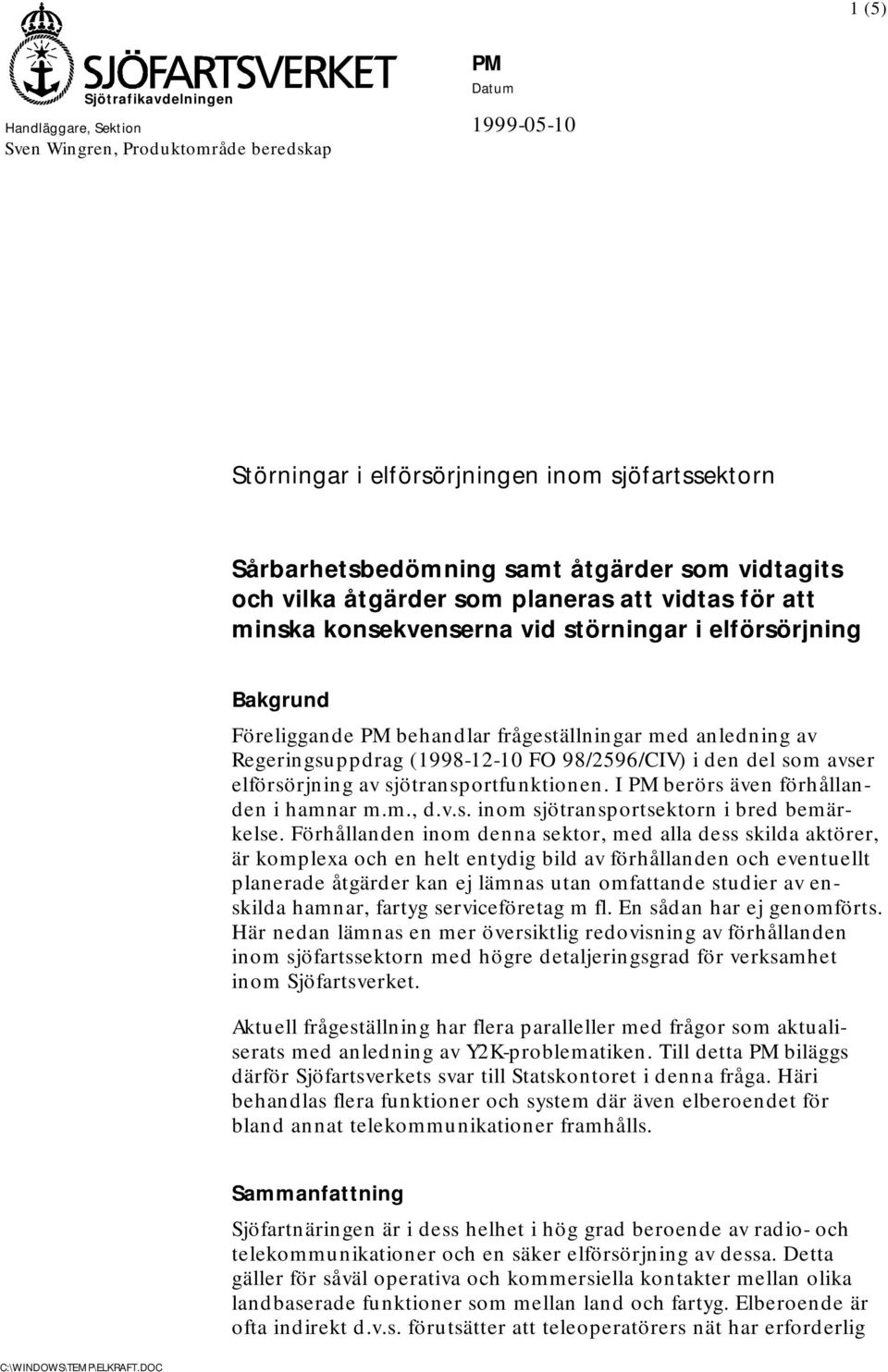 1 (5)

SJÖFARTSVERKET
Sjötrafikavdelningen

PM
Datum

Handläggare, Sektion
Sven Wingren, Produktområde beredskap

1999-05-10

Störningar i elförsörjningen inom sjöfartssektorn

Sårbarhetsbedömning samt åtgärder som vidtagits och vilka åtgärder som planeras att vidtas för att minska konsekvenserna vid störningar i elförsörjning

Bakgrund

Föreliggande PM behandlar frågeställningar med anledning av Regeringsuppdrag (1998-12-10 FO 98/2596/CIV) i den del som avser elförsörjning av sjötransportfunktionen. I PM berörs även förhållanden i hamnar m.m., d.v.s. inom sjötransportsektorn i bred bemärkelse. Förhållanden inom denna sektor, med alla dess skilda aktörer, är komplexa och en helt entydig bild av förhållanden och eventuellt planerade åtgärder kan ej lämnas utan omfattande studier av enskilda hamnar, fartyg serviceföretag m fl. En sådan har ej genomförts. Här nedan lämnas en mer översiktlig redovisning av förhållanden inom sjöfartssektorn med högre detaljeringsgrad för verksamhet inom Sjöfartsverket.

Aktuell frågeställning har flera paralleller med frågor som aktualiserats med anledning av Y2K-problematiken. Till detta PM biläggs därför Sjöfartsverkets svar till Statskontoret i denna fråga. Häri behandlas flera funktioner och system där även elberoendet för bland annat telekommunikationer framhålls.

Sammanfattning

Sjöfartnäringen är i dess helhet i hög grad beroende av radio- och telekommunikationer och en säker elförsörjning av dessa. Detta gäller för såväl operativa och kommersiella kontakter mellan olika landbaserade funktioner som mellan land och fartyg. Elberoende är ofta indirekt d.v.s. förutsätter att teleoperatörers nät har erforderlig

C:\WINDOWS\TEMP\ELKRAFT.DOC